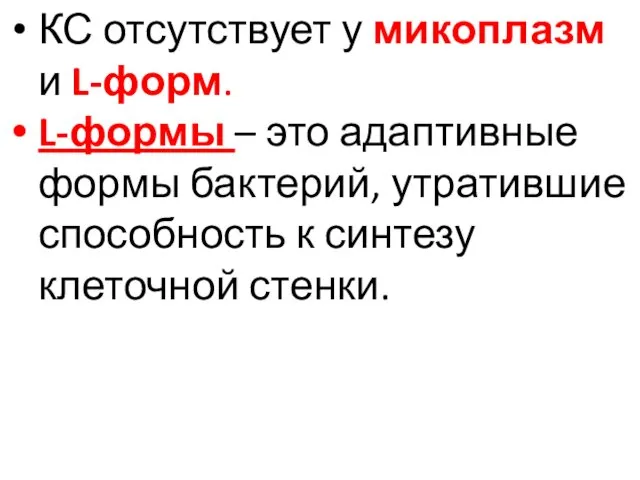 • КС отсутствует у микоплазм и L-форм.

• L-формы – это адаптивные формы бактерий, утратившие способность к синтезу клеточной стенки.